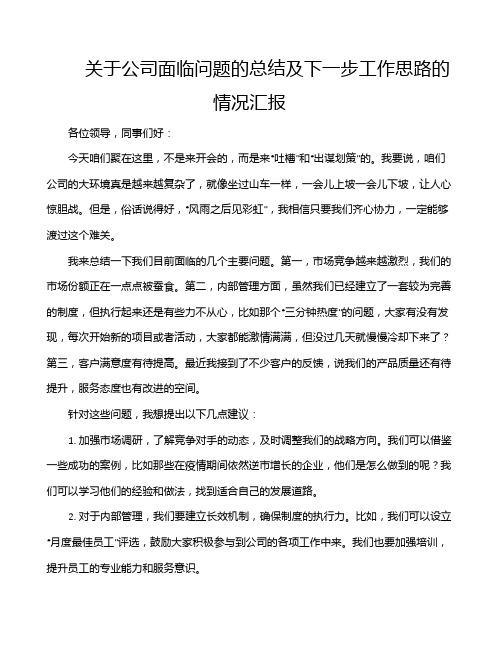 关于公司面临问题的总结及下一步工作思路的情况汇报

各位领导，同事们好：

今天咱们聚在这里，不是来开会的，而是来“吐槽”和“出谋划策”的。我要说，咱们公司的大环境真是越来越复杂了，就像坐过山车一样，一会儿上坡一会儿下坡，让人心惊胆战。但是，俗话说得好，“风雨之后见彩虹”，我相信只要我们齐心协力，一定能够渡过这个难关。

我来总结一下我们目前面临的几个主要问题。第一，市场竞争越来越激烈，我们的市场份额正在一点点被蚕食。第二，内部管理方面，虽然我们已经建立了一套较为完善的制度，但执行起来还是有些力不从心，比如那个“三分钟热度”的问题，大家有没有发现，每次开始新的项目或者活动，大家都能激情满满，但没过几天就慢慢冷却下来了？第三，客户满意度有待提高。最近我接到了不少客户的反馈，说我们的产品质量还有待提升，服务态度也有改进的空间。

针对这些问题，我想提出以下几点建议：

1. 加强市场调研，了解竞争对手的动态，及时调整我们的战略方向。我们可以借鉴一些成功的案例，比如那些在疫情期间依然逆市增长的企业，他们是怎么做到的呢？我们可以学习他们的经验和做法，找到适合自己的发展道路。

2. 对于内部管理，我们要建立长效机制，确保制度的执行力。比如，我们可以设立“月度最佳员工”评选，鼓励大家积极参与到公司的各项工作中来。我们也要加强培训，提升员工的专业能力和服务意识。